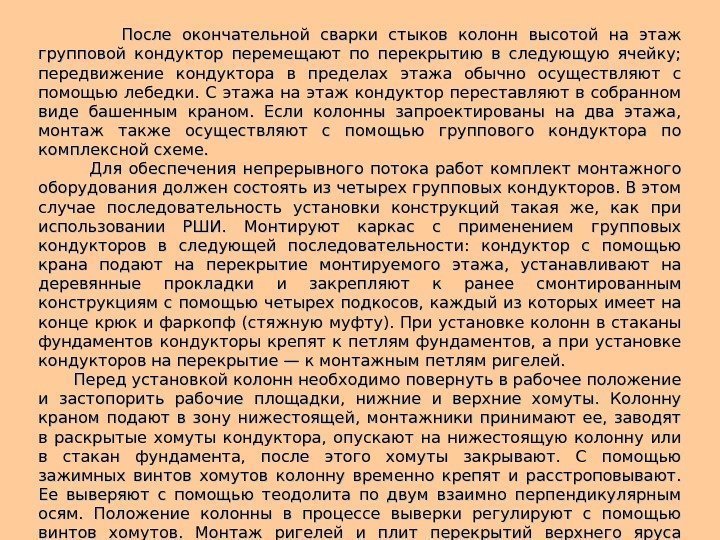 После окончательной сварки стыков колонн высотой на этаж групповой кондуктор перемещают по перекрытию в следующую ячейку; передвижение кондуктора в пределах этажа обычно осуществляют с помощью лебедки. С этажа на этаж кондуктор переставляют в собранном виде башенным краном. Если колонны запроектированы на два этажа, монтаж также осуществляют с помощью группового кондуктора по комплексной схеме.

Для обеспечения непрерывного потока работ комплект монтажного оборудования должен состоять из четырех групповых кондукторов. В этом случае последовательность установки конструкций такая же, как при использовании РШИ. Монтируют каркас с применением групповых кондукторов в следующей последовательности: кондуктор с помощью крана подают на перекрытие монтируемого этажа, устанавливают на деревянные прокладки и закрепляют к ранее смонтированным конструкциям с помощью четырех подкосов, каждый из которых имеет на конце крюк и фаркопф (стяжную муфту). При установке колонн в стаканы фундаментов кондукторы крепят к петлям фундаментов, а при установке кондукторов на перекрытие — к монтажным петлям ригелей.

Перед установкой колонн необходимо повернуть в рабочее положение и застопорить рабочие площадки, нижние и верхние хомуты. Колонну краном подают в зону нижестоящей, монтажники принимают ее, заводят в раскрытые хомуты кондуктора, опускают на нижестоящую колонну или в стакан фундамента, после этого хомуты закрывают. С помощью зажимных винтов хомутов колонну временно крепят и расстроповывают. Ее выверяют с помощью теодолита по двум взаимно перпендикулярным осям. Положение колонны в процессе выверки регулируют с помощью винтов хомутов. Монтаж ригелей и плит перекрытий верхнего яруса